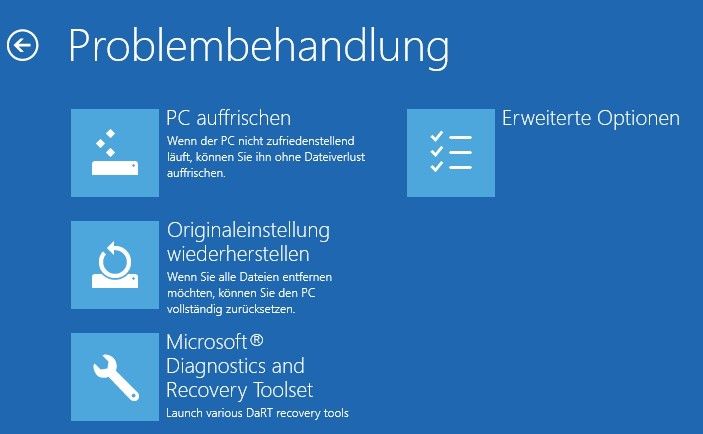 Problembehandlung

PC auffrischen
Wenn der PC nicht zufriedenstellend läuft, können Sie ihn ohne Dateiverlust auffrischen.

Originaleinstellung wiederherstellen
Wenn Sie alle Dateien entfernen möchten, können Sie den PC vollständig zurücksetzen.

Microsoft® Diagnostics and Recovery Toolset
Launch various DaRT recovery tools

Erweiterte Optionen